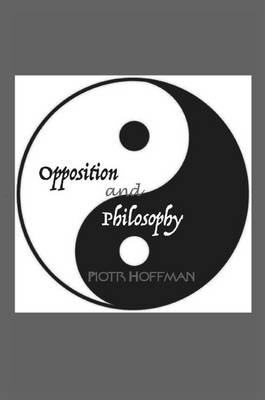 Opposition
and
Philosophy

PIOTR HOFFMAN